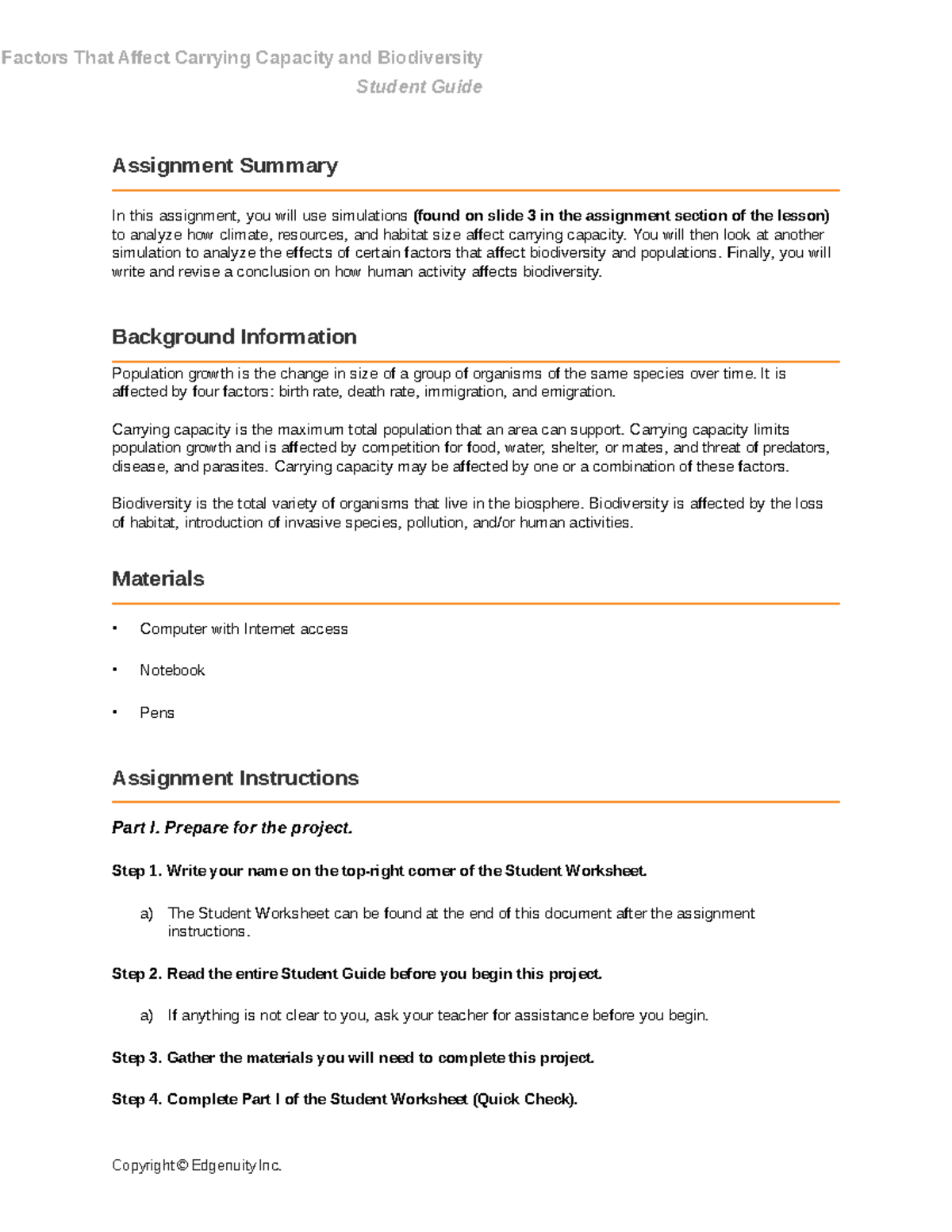 Factors That Affect Carrying Capacity and Biodiversity
Student Guide

Assignment Summary

In this assignment, you will use simulations (found on slide 3 in the assignment section of the lesson) to analyze how climate, resources, and habitat size affect carrying capacity. You will then look at another simulation to analyze the effects of certain factors that affect biodiversity and populations. Finally, you will write and revise a conclusion on how human activity affects biodiversity.

Background Information

Population growth is the change in size of a group of organisms of the same species over time. It is affected by four factors: birth rate, death rate, immigration, and emigration.

Carrying capacity is the maximum total population that an area can support. Carrying capacity limits population growth and is affected by competition for food, water, shelter, or mates, and threat of predators, disease, and parasites. Carrying capacity may be affected by one or a combination of these factors.

Biodiversity is the total variety of organisms that live in the biosphere. Biodiversity is affected by the loss of habitat, introduction of invasive species, pollution, and/or human activities.

Materials

• Computer with Internet access

• Notebook

• Pens

Assignment Instructions

Part I. Prepare for the project.

Step 1. Write your name on the top-right corner of the Student Worksheet.

a) The Student Worksheet can be found at the end of this document after the assignment instructions.

Step 2. Read the entire Student Guide before you begin this project.

a) If anything is not clear to you, ask your teacher for assistance before you begin.

Step 3. Gather the materials you will need to complete this project.

Step 4. Complete Part I of the Student Worksheet (Quick Check).

Copyright © Edgenuity Inc.